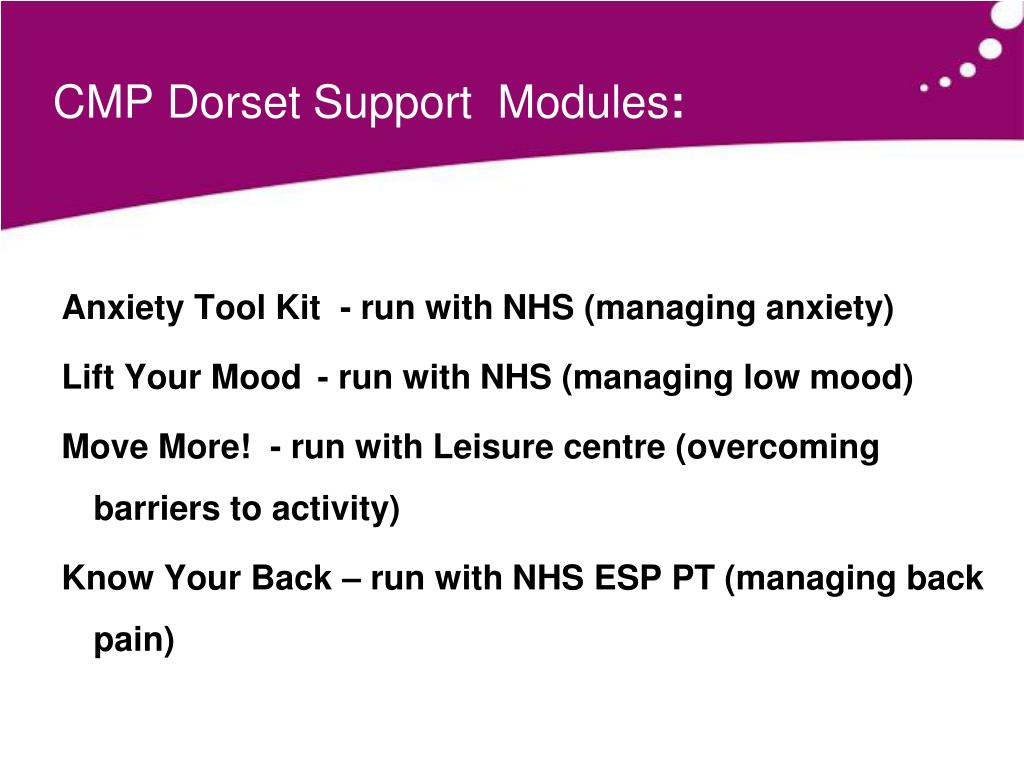 CMP Dorset Support Modules:

Anxiety Tool Kit - run with NHS (managing anxiety)

Lift Your Mood - run with NHS (managing low mood)

Move More! - run with Leisure centre (overcoming barriers to activity)

Know Your Back – run with NHS ESP PT (managing back pain)